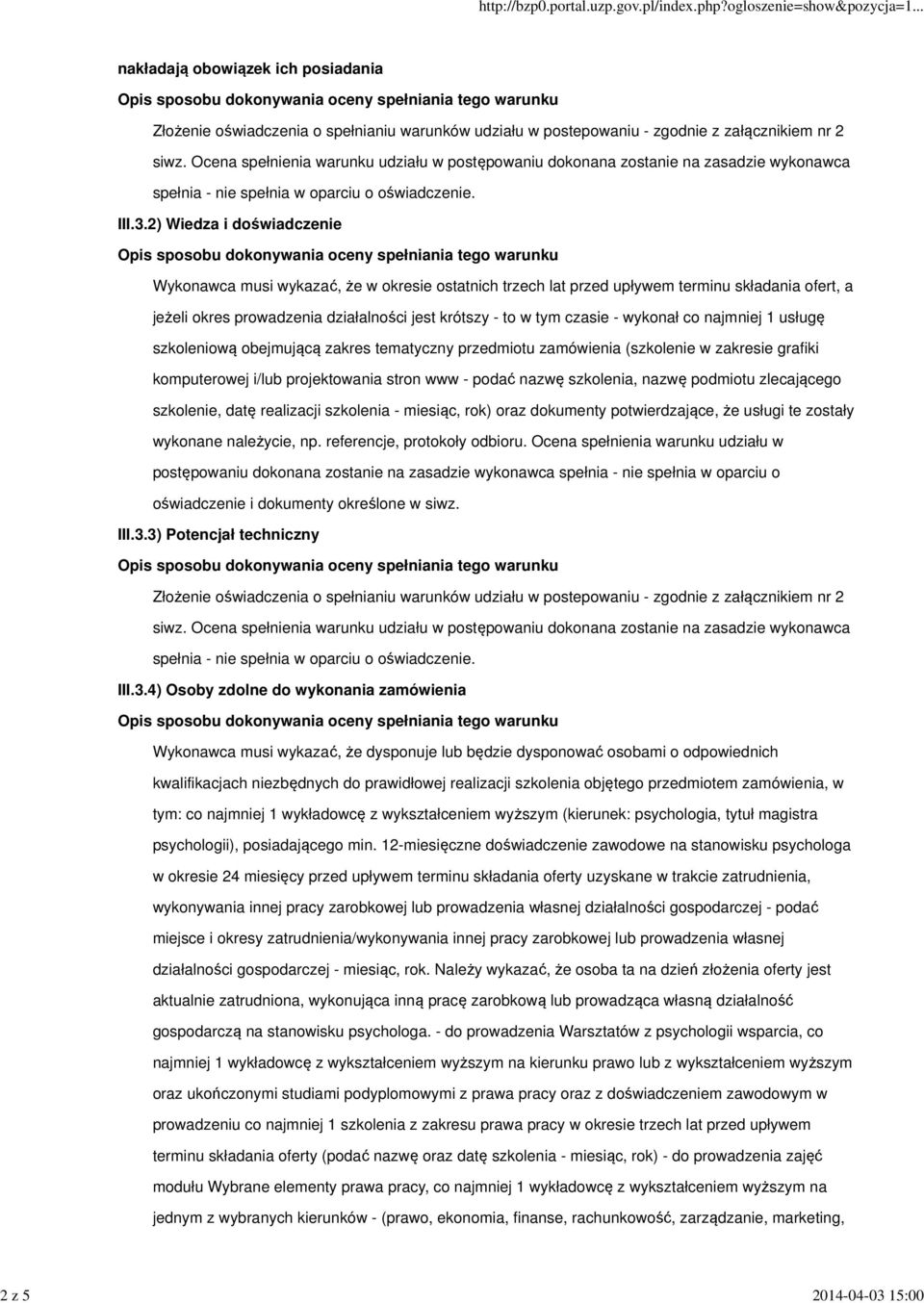 http://bzp0.portal.uzp.gov.pl/index.php?ogloszenie=show&pozycja=1...

nakładają obowiązek ich posiadania

Opis sposobu dokonywania oceny spełniania tego warunku

Złożenie oświadczenia o spełnianiu warunków udziału w postepowaniu - zgodnie z załącznikiem nr 2 siwz. Ocena spełnienia warunku udziału w postępowaniu dokonana zostanie na zasadzie wykonawca spełnia - nie spełnia w oparciu o oświadczenie.

III.3.2) Wiedza i doświadczenie

Opis sposobu dokonywania oceny spełniania tego warunku

Wykonawca musi wykazać, że w okresie ostatnich trzech lat przed upływem terminu składania ofert, a jeżeli okres prowadzenia działalności jest krótszy - to w tym czasie - wykonał co najmniej 1 usługę szkoleniową obejmującą zakres tematyczny przedmiotu zamówienia (szkolenie w zakresie grafiki komputerowej i/lub projektowania stron www - podać nazwę szkolenia, nazwę podmiotu zlecającego szkolenie, datę realizacji szkolenia - miesiąc, rok) oraz dokumenty potwierdzające, że usługi te zostały wykonane należycie, np. referencje, protokoły odbioru. Ocena spełnienia warunku udziału w postępowaniu dokonana zostanie na zasadzie wykonawca spełnia - nie spełnia w oparciu o oświadczenie i dokumenty określone w siwz.

III.3.3) Potencjał techniczny

Opis sposobu dokonywania oceny spełniania tego warunku

Złożenie oświadczenia o spełnianiu warunków udziału w postepowaniu - zgodnie z załącznikiem nr 2 siwz. Ocena spełnienia warunku udziału w postępowaniu dokonana zostanie na zasadzie wykonawca spełnia - nie spełnia w oparciu o oświadczenie.

III.3.4) Osoby zdolne do wykonania zamówienia

Opis sposobu dokonywania oceny spełniania tego warunku

Wykonawca musi wykazać, że dysponuje lub będzie dysponować osobami o odpowiednich kwalifikacjach niezbędnych do prawidłowej realizacji szkolenia objętego przedmiotem zamówienia, w tym: co najmniej 1 wykładowcę z wykształceniem wyższym (kierunek: psychologia, tytuł magistra psychologii), posiadającego min. 12-miesięczne doświadczenie zawodowe na stanowisku psychologa w okresie 24 miesięcy przed upływem terminu składania oferty uzyskane w trakcie zatrudnienia, wykonywania innej pracy zarobkowej lub prowadzenia własnej działalności gospodarczej - podać miejsce i okresy zatrudnienia/wykonywania innej pracy zarobkowej lub prowadzenia własnej działalności gospodarczej - miesiąc, rok. Należy wykazać, że osoba ta na dzień złożenia oferty jest aktualnie zatrudniona, wykonująca inną pracę zarobkową lub prowadząca własną działalność gospodarczą na stanowisku psychologa. - do prowadzenia Warsztatów z psychologii wsparcia, co najmniej 1 wykładowcę z wykształceniem wyższym na kierunku prawo lub z wykształceniem wyższym oraz ukończonymi studiami podyplomowymi z prawa pracy oraz z doświadczeniem zawodowym w prowadzeniu co najmniej 1 szkolenia z zakresu prawa pracy w okresie trzech lat przed upływem terminu składania oferty (podać nazwę oraz datę szkolenia - miesiąc, rok) - do prowadzenia zajęć modułu Wybrane elementy prawa pracy, co najmniej 1 wykładowcę z wykształceniem wyższym na jednym z wybranych kierunków - (prawo, ekonomia, finanse, rachunkowość, zarządzanie, marketing,

2 z 5

2014-04-03 15:00